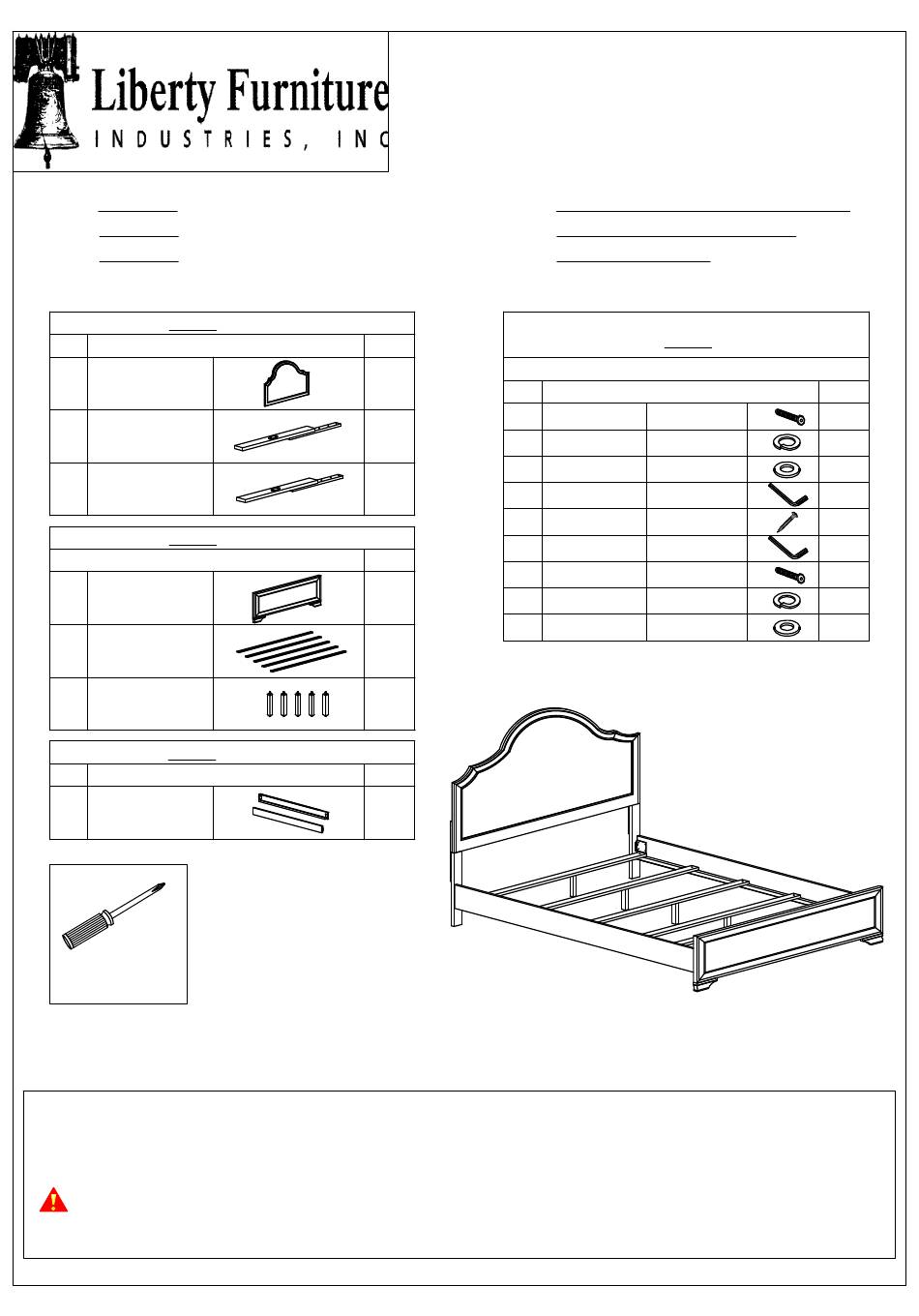 Liberty Furniture
INDUSTRIES, INC